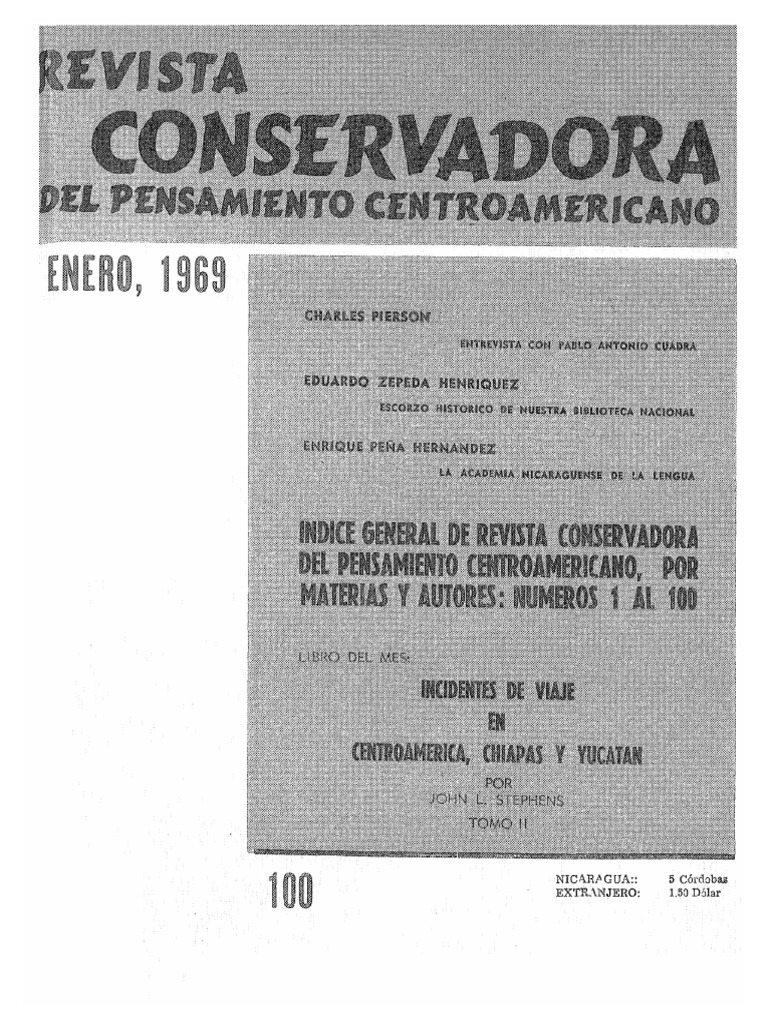 REVISTA
CONSERVADORA
DEL PENSAMIENTO CENTROAMERICANO

ENERO, 1969

CHARLES PIERSON
ENTREVISTA CON PABLO ANTONIO CUADRA

EDUARDO ZEPEDA HENRIQUEZ
ESCORZO HISTORICO DE NUESTRA BIBLIOTECA NACIONAL

ENRIQUE PEÑA HERNANDEZ
LA ACADEMIA NICARAGUENSE DE LA LENGUA

INDICE GENERAL DE REVISTA CONSERVADORA DEL PENSAMIENTO CENTROAMERICANO, POR MATERIAS Y AUTORES: NUMEROS 1 AL 100

LIBRO DEL MES:

INCIDENTES DE VIAJE
EN
CENTROAMERICA, CHIAPAS Y YUCATAN
POR
JOHN L. STEPHENS
TOMO II

100

NICARAGUA:: 5 Córdobas
EXTRANJERO: 1.50 Dólar